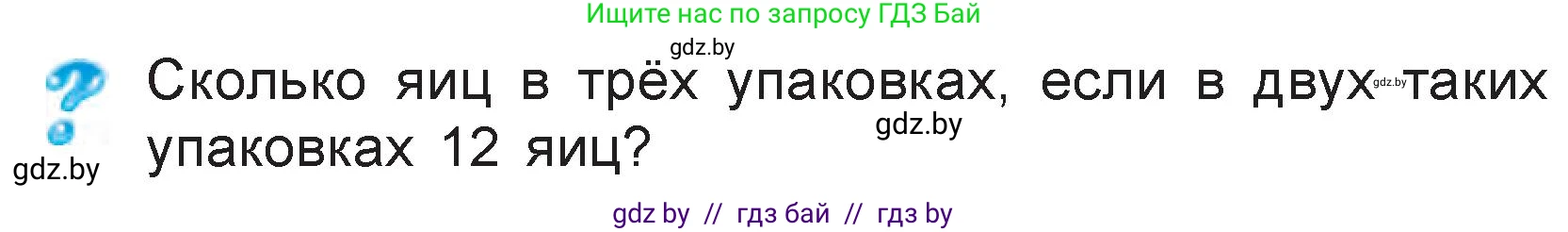 Ищите нас по запросу ГДЗ Бай

gdz.by

Сколько яиц в трёх упаковках, если в двух gdz.by таких упаковках 12 яиц?

gdz.by

gdz.by

gdz by // гдз бай // гдз by